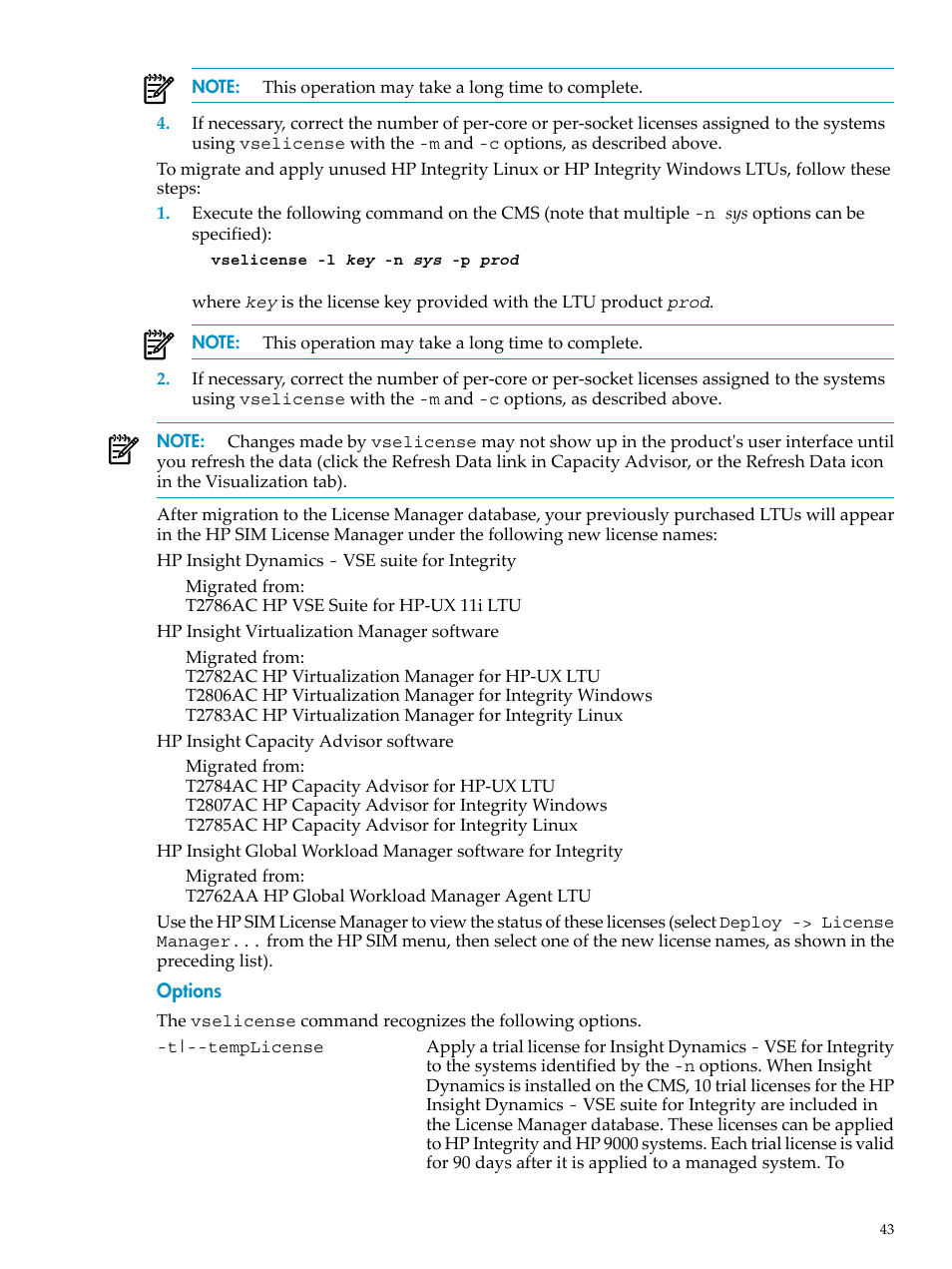 NOTE: This operation may take a long time to complete.

4. If necessary, correct the number of per-core or per-socket licenses assigned to the systems using vselicense with the -m and -c options, as described above.

To migrate and apply unused HP Integrity Linux or HP Integrity Windows LTUs, follow these steps:

1. Execute the following command on the CMS (note that multiple -n sys options can be specified):

vselicense -l key -n sys -p prod

where key is the license key provided with the LTU product prod.

NOTE: This operation may take a long time to complete.

2. If necessary, correct the number of per-core or per-socket licenses assigned to the systems using vselicense with the -m and -c options, as described above.

NOTE: Changes made by vselicense may not show up in the product's user interface until you refresh the data (click the Refresh Data link in Capacity Advisor, or the Refresh Data icon in the Visualization tab).

After migration to the License Manager database, your previously purchased LTUs will appear in the HP SIM License Manager under the following new license names:

HP Insight Dynamics - VSE suite for Integrity

Migrated from:
T2786AC HP VSE Suite for HP-UX 11i LTU

HP Insight Virtualization Manager software

Migrated from:
T2782AC HP Virtualization Manager for HP-UX LTU
T2806AC HP Virtualization Manager for Integrity Windows
T2783AC HP Virtualization Manager for Integrity Linux

HP Insight Capacity Advisor software

Migrated from:
T2784AC HP Capacity Advisor for HP-UX LTU
T2807AC HP Capacity Advisor for Integrity Windows
T2785AC HP Capacity Advisor for Integrity Linux

HP Insight Global Workload Manager software for Integrity

Migrated from:
T2762AA HP Global Workload Manager Agent LTU

Use the HP SIM License Manager to view the status of these licenses (select Deploy -> License Manager... from the HP SIM menu, then select one of the new license names, as shown in the preceding list).

Options

The vselicense command recognizes the following options.

-t|--tempLicense

Apply a trial license for Insight Dynamics - VSE for Integrity to the systems identified by the -n options. When Insight Dynamics is installed on the CMS, 10 trial licenses for the HP Insight Dynamics - VSE suite for Integrity are included in the License Manager database. These licenses can be applied to HP Integrity and HP 9000 systems. Each trial license is valid for 90 days after it is applied to a managed system. To

43